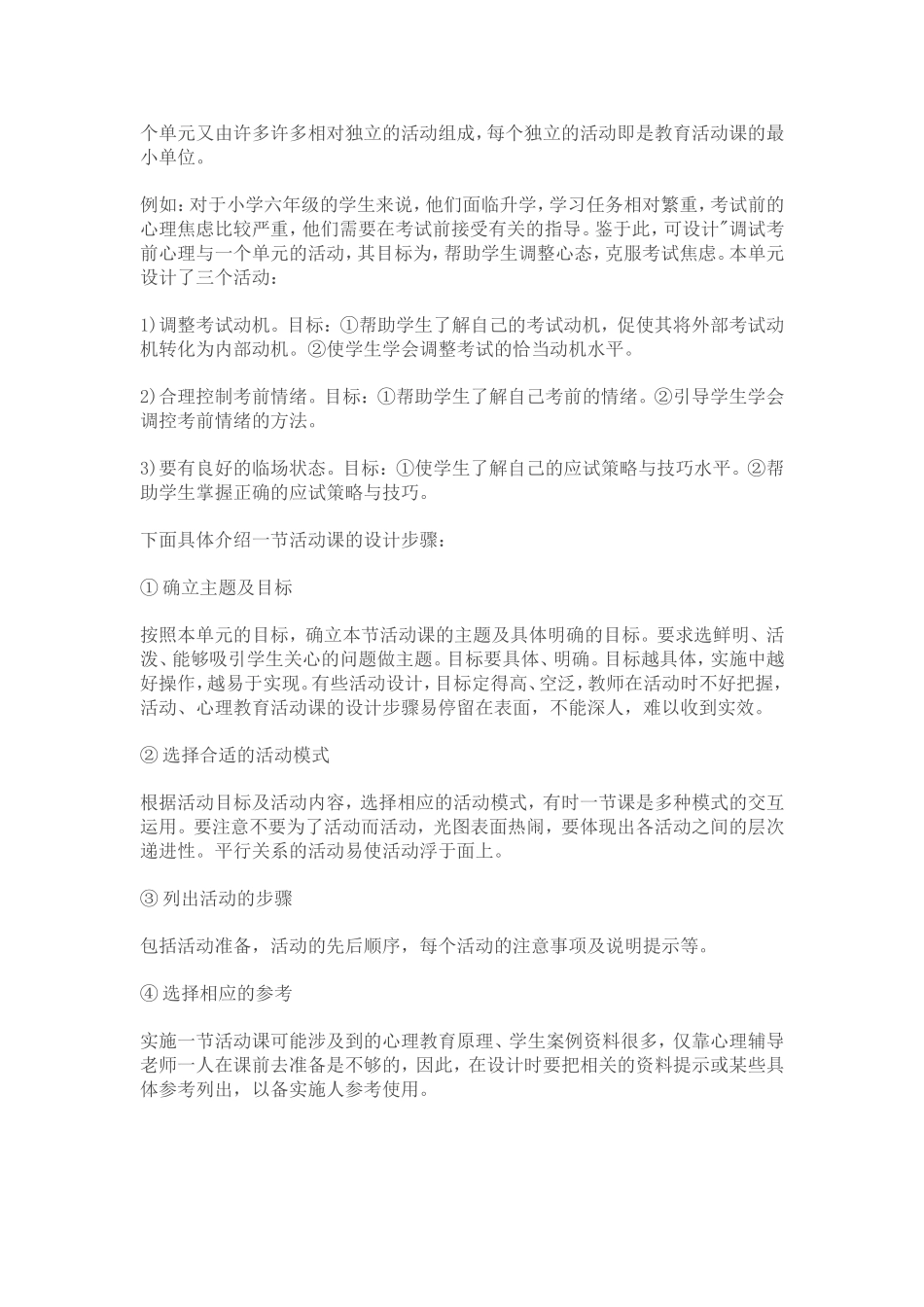 个单元又由许多许多相对独立的活动组成，每个独立的活动即是教育活动课的最小单位。

例如：对于小学六年级的学生来说，他们面临升学，学习任务相对繁重，考试前的心理焦虑比较严重，他们需要在考试前接受有关的指导。鉴于此，可设计"调试考前心理与一个单元的活动，其目标为，帮助学生调整心态，克服考试焦虑。本单元设计了三个活动：

1)调整考试动机。目标：①帮助学生了解自己的考试动机，促使其将外部考试动机转化为内部动机。②使学生学会调整考试的恰当动机水平。

2)合理控制考前情绪。目标：①帮助学生了解自己考前的情绪。②引导学生学会调控考前情绪的方法。

3)要有良好的临场状态。目标：①使学生了解自己的应试策略与技巧水平。②帮助学生掌握正确的应试策略与技巧。

下面具体介绍一节活动课的设计步骤：

① 确立主题及目标

按照本单元的目标，确立本节活动课的主题及具体明确的目标。要求选鲜明、活泼、能够吸引学生关心的问题做主题。目标要具体、明确。目标越具体，实施中越好操作，越易于实现。有些活动设计，目标定得高、空泛，教师在活动时不好把握，活动、心理教育活动课的设计步骤易停留在表面，不能深人，难以收到实效。

② 选择合适的活动模式

根据活动目标及活动内容，选择相应的活动模式，有时一节课是多种模式的交互运用。要注意不要为了活动而活动，光图表面热闹，要体现出各活动之间的层次递进性。平行关系的活动易使活动浮于面上。

③ 列出活动的步骤

包括活动准备，活动的先后顺序，每个活动的注意事项及说明提示等。

④ 选择相应的参考

实施一节活动课可能涉及到的心理教育原理、学生案例资料很多，仅靠心理辅导老师一人在课前去准备是不够的，因此，在设计时要把相关的资料提示或某些具体参考列出，以备实施人参考使用。